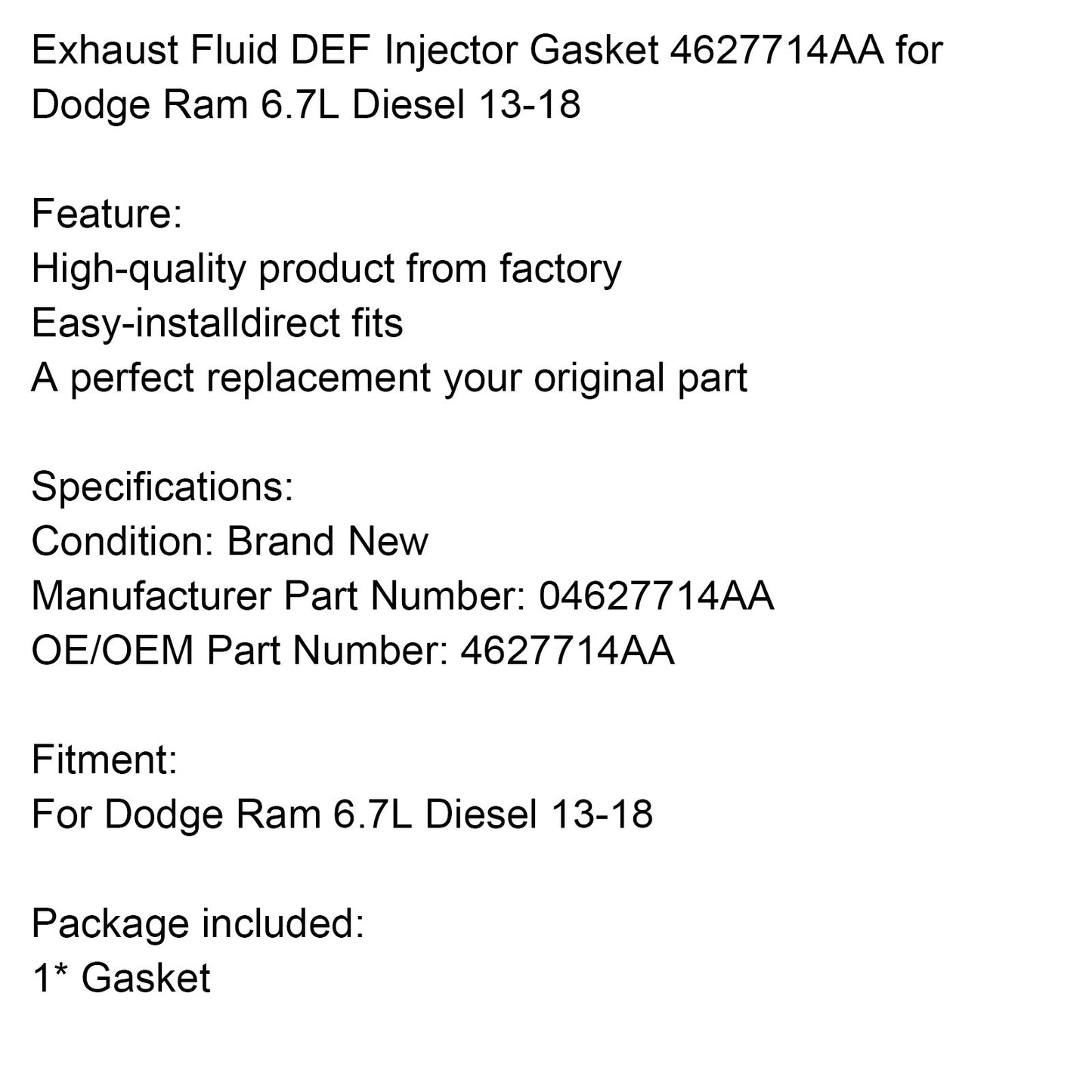 Exhaust Fluid DEF Injector Gasket 4627714AA for Dodge Ram 6.7L Diesel 13-18

Feature:
High-quality product from factory
Easy-installdirect fits
A perfect replacement your original part

Specifications:
Condition: Brand New
Manufacturer Part Number: 04627714AA
OE/OEM Part Number: 4627714AA

Fitment:
For Dodge Ram 6.7L Diesel 13-18

Package included:
1* Gasket